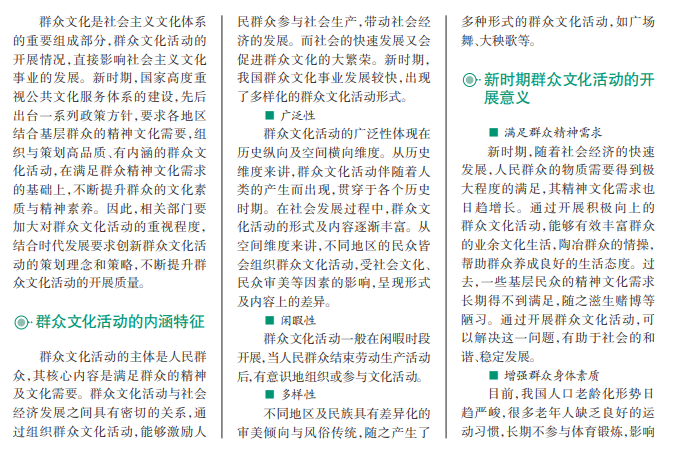 群众文化是社会主义文化体系的重要组成部分，群众文化活动的开展情况，直接影响社会主义文化事业的发展。新时期，国家高度重视公共文化服务体系的建设，先后出台一系列政策方针，要求各地区结合基层群众的精神文化需要，组织与策划高品质、有内涵的群众文化活动，在满足群众精神文化需求的基础上，不断提升群众的文化素质与精神素养。因此，相关部门要加大对群众文化活动的重视程度，结合时代发展要求创新群众文化活动的策划理念和策略，不断提升群众文化活动的开展质量。

群众文化活动的内涵特征

群众文化活动的主体是人民群众，其核心内容是满足群众的精神及文化需要。群众文化活动与社会经济发展之间具有密切的关系，通过组织群众文化活动，能够激励人民群众参与社会生产，带动社会经济的发展。而社会的快速发展又会促进群众文化的大繁荣。新时期，我国群众文化事业发展较快，出现了多样化的群众文化活动形式。

■ 广泛性

群众文化活动的广泛性体现在历史纵向及空间横向维度。从历史维度来讲，群众文化活动伴随着人类的产生而出现，贯穿于各个历史时期。在社会发展过程中，群众文化活动的形式及内容逐渐丰富。从空间维度来讲，不同地区的民众皆会组织群众文化活动，受社会文化、民众审美等因素的影响，呈现形式及内容上的差异。

■ 闲暇性

群众文化活动一般在闲暇时段开展，当人民群众结束劳动生产活动后，有意识地组织或参与文化活动。

■ 多样性

不同地区及民族具有差异化的审美倾向与风俗传统，随之产生了多种形式的群众文化活动，如广场舞、大秧歌等。

新时期群众文化活动的开展意义

■ 满足群众精神需求

新时期，随着社会经济的快速发展，人民群众的物质需要得到极大程度的满足，其精神文化需求也日趋增长。通过开展积极向上的群众文化活动，能够有效丰富群众的业余文化生活，陶冶群众的情操，帮助群众养成良好的生活态度。过去，一些基层民众的精神文化需求长期得不到满足，随之滋生赌博等陋习。通过开展群众文化活动，可以解决这一问题，有助于社会的和谐、稳定发展。

■ 增强群众身体素质

目前，我国人口老龄化形势日趋严峻，很多老年人缺乏良好的运动习惯，长期不参与体育锻炼，影响